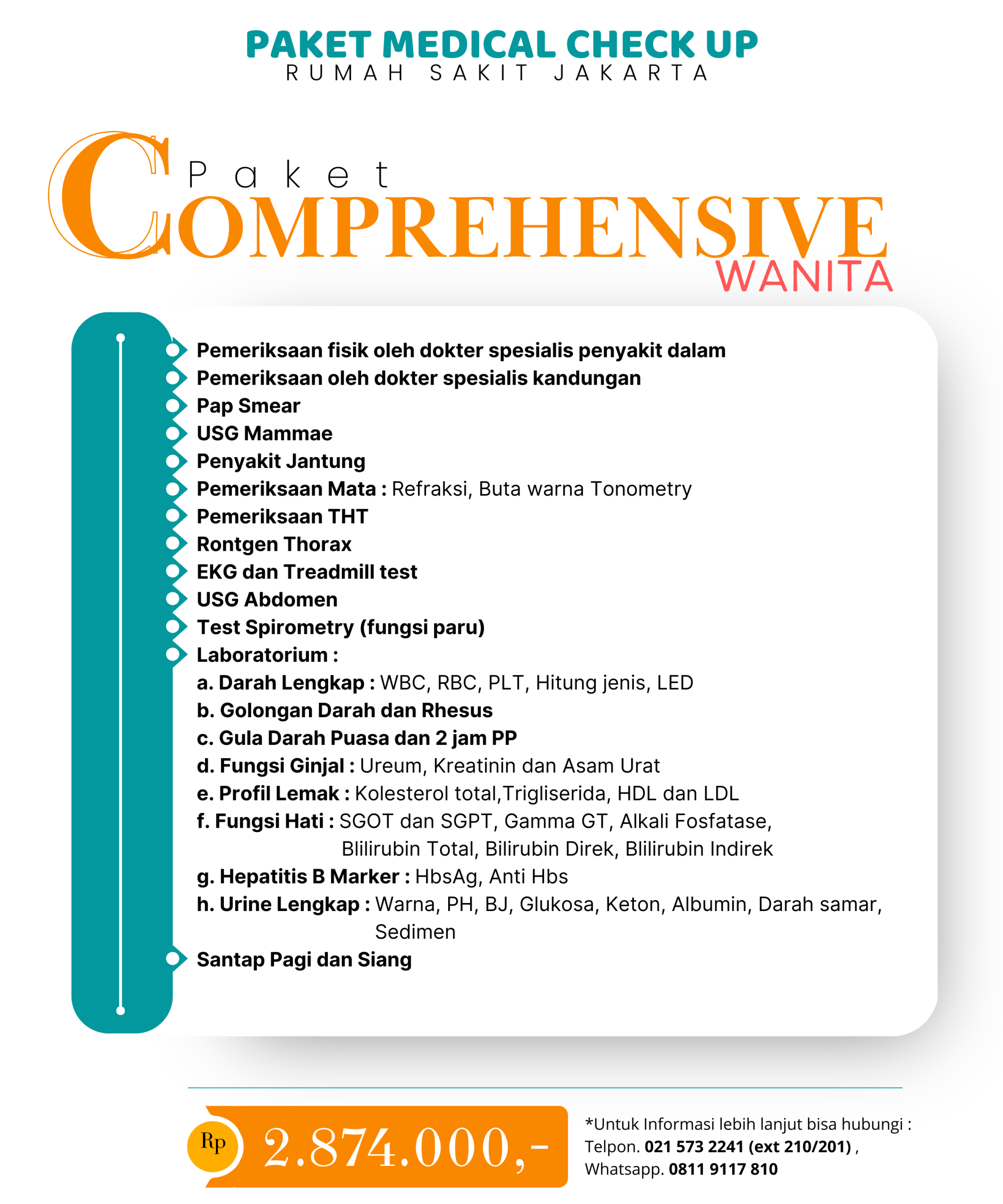 PAKET MEDICAL CHECK UP
RUMAH SAKIT JAKARTA

Paket
COMPREHENSIVE
WANITA

Pemeriksaan fisik oleh dokter spesialis penyakit dalam
Pemeriksaan oleh dokter spesialis kandungan
Pap Smear
USG Mammae
Penyakit Jantung
Pemeriksaan Mata : Refraksi, Buta warna Tonometry
Pemeriksaan THT
Rontgen Thorax
EKG dan Treadmill test
USG Abdomen
Test Spirometry (fungsi paru)
Laboratorium :
a. Darah Lengkap : WBC, RBC, PLT, Hitung jenis, LED
b. Golongan Darah dan Rhesus
c. Gula Darah Puasa dan 2 jam PP
d. Fungsi Ginjal : Ureum, Kreatinin dan Asam Urat
e. Profil Lemak : Kolesterol total,Trigliserida, HDL dan LDL
f. Fungsi Hati : SGOT dan SGPT, Gamma GT, Alkali Fosfatase, Blilirubin Total, Bilirubin Direk, Blilirubin Indirek
g. Hepatitis B Marker : HbsAg, Anti Hbs
h. Urine Lengkap : Warna, PH, BJ, Glukosa, Keton, Albumin, Darah samar, Sedimen
Santap Pagi dan Siang

Rp 2.874.000,-

*Untuk Informasi lebih lanjut bisa hubungi :
Telpon. 021 573 2241 (ext 210/201) ,
Whatsapp. 0811 9117 810